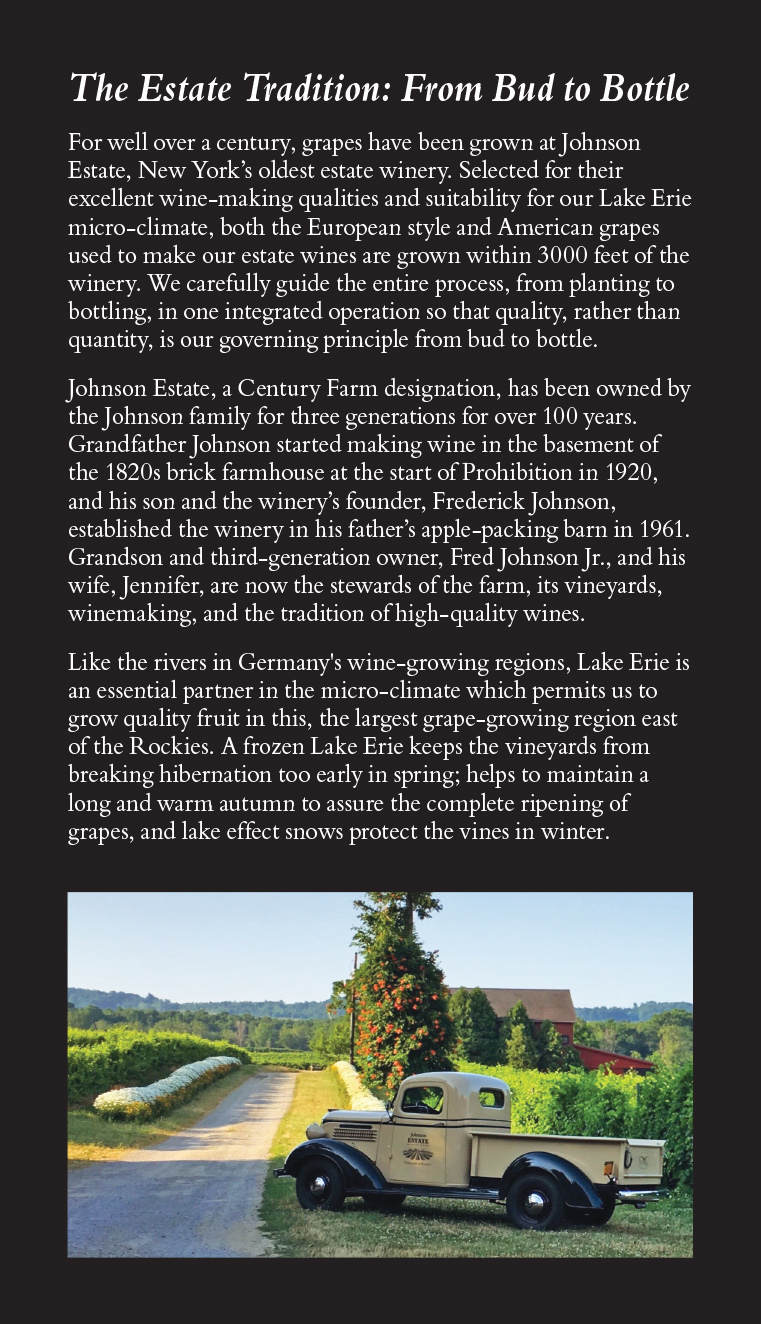 The Estate Tradition: From Bud to Bottle

For well over a century, grapes have been grown at Johnson Estate, New York's oldest estate winery. Selected for their excellent wine-making qualities and suitability for our Lake Erie micro-climate, both the European style and American grapes used to make our estate wines are grown within 3000 feet of the winery. We carefully guide the entire process, from planting to bottling, in one integrated operation so that quality, rather than quantity, is our governing principle from bud to bottle.

Johnson Estate, a Century Farm designation, has been owned by the Johnson family for three generations for over 100 years. Grandfather Johnson started making wine in the basement of the 1820s brick farmhouse at the start of Prohibition in 1920, and his son and the winery's founder, Frederick Johnson, established the winery in his father's apple-packing barn in 1961. Grandson and third-generation owner, Fred Johnson Jr., and his wife, Jennifer, are now the stewards of the farm, its vineyards, winemaking, and the tradition of high-quality wines.

Like the rivers in Germany's wine-growing regions, Lake Erie is an essential partner in the micro-climate which permits us to grow quality fruit in this, the largest grape-growing region east of the Rockies. A frozen Lake Erie keeps the vineyards from breaking hibernation too early in spring; helps to maintain a long and warm autumn to assure the complete ripening of grapes, and lake effect snows protect the vines in winter.

Johnson
ESTATE